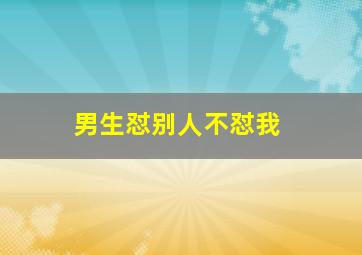 男生怼别人不怼我